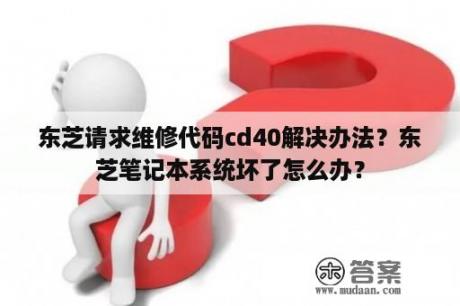 东芝请求维修代码cd40解决办法？东芝笔记本系统坏了怎么办？

木 答案
www.mudaan.com